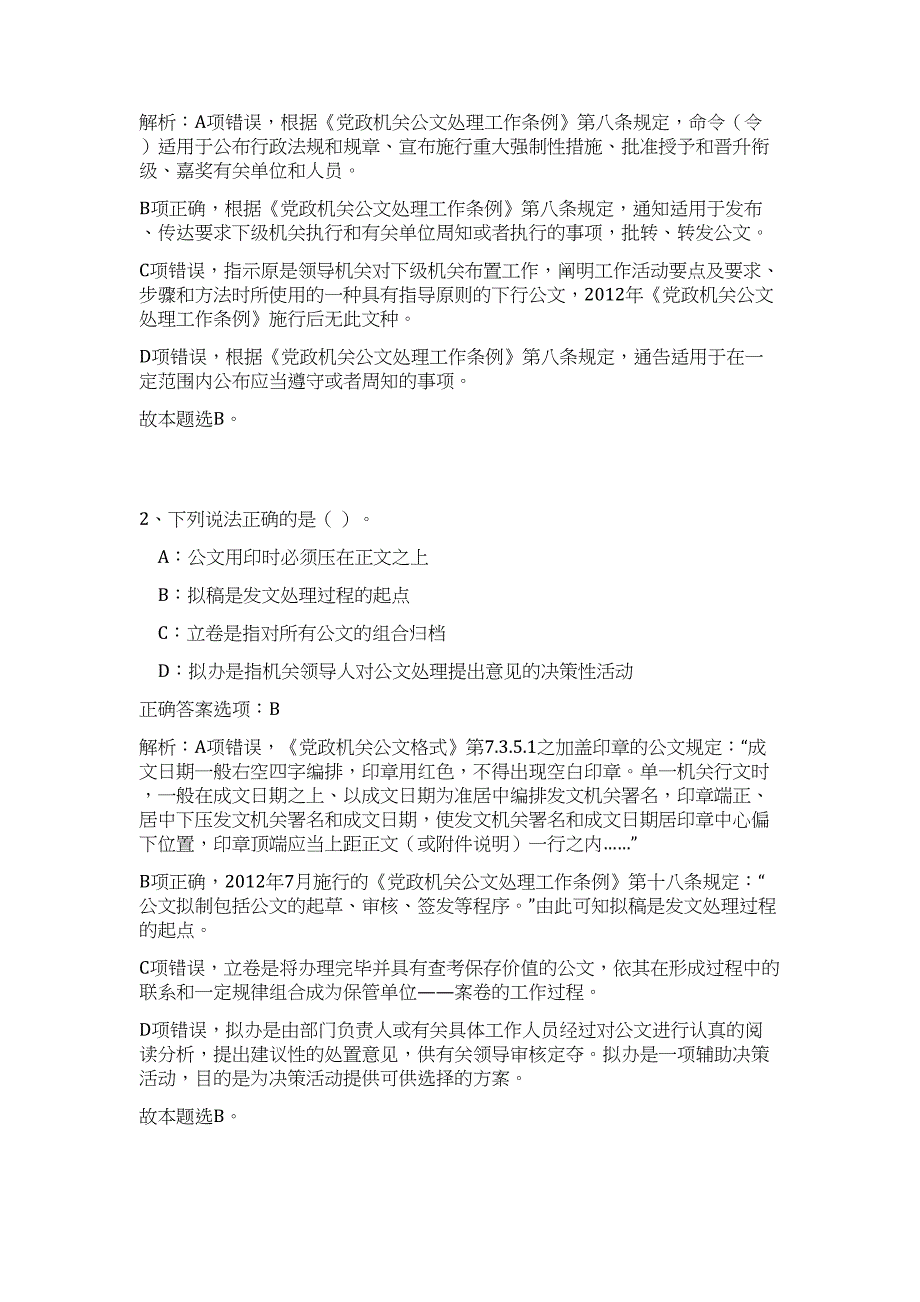 解析：A项错误，根据《党政机关公文处理工作条例》第八条规定，命令（令）适用于公布行政法规和规章、宣布施行重大强制性措施、批准授予和晋升衔级、嘉奖有关单位和人员。

B项正确，根据《党政机关公文处理工作条例》第八条规定，通知适用于发布、传达要求下级机关执行和有关单位周知或者执行的事项，批转、转发公文。

C项错误，指示原是领导机关对下级机关布置工作，阐明工作活动要点及要求、步骤和方法时所使用的一种具有指导原则的下行公文，2012年《党政机关公文处理工作条例》施行后无此文种。

D项错误，根据《党政机关公文处理工作条例》第八条规定，通告适用于在一定范围内公布应当遵守或者周知的事项。

故本题选B。

2、下列说法正确的是（ ）。

A：公文用印时必须压在正文之上

B：拟稿是发文处理过程的起点

C：立卷是指对所有公文的组合归档

D：拟办是指机关领导人对公文处理提出意见的决策性活动

正确答案选项：B

解析：A项错误，《党政机关公文格式》第7.3.5.1之加盖印章的公文规定：“成文日期一般右空四字编排，印章用红色，不得出现空白印章。单一机关行文时，一般在成文日期之上、以成文日期为准居中编排发文机关署名，印章端正、居中下压发文机关署名和成文日期，使发文机关署名和成文日期居印章中心偏下位置，印章顶端应当上距正文（或附件说明）一行之内......”

B项正确，2012年7月施行的《党政机关公文处理工作条例》第十八条规定：“公文拟制包括公文的起草、审核、签发等程序。”由此可知拟稿是发文处理过程的起点。

C项错误，立卷是将办理完毕并具有查考保存价值的公文，依其在形成过程中的联系和一定规律组合成为保管单位——案卷的工作过程。

D项错误，拟办是由部门负责人或有关具体工作人员经过对公文进行认真的阅读分析，提出建议性的处置意见，供有关领导审核定夺。拟办是一项辅助决策活动，目的是为决策活动提供可供选择的方案。

故本题选B。